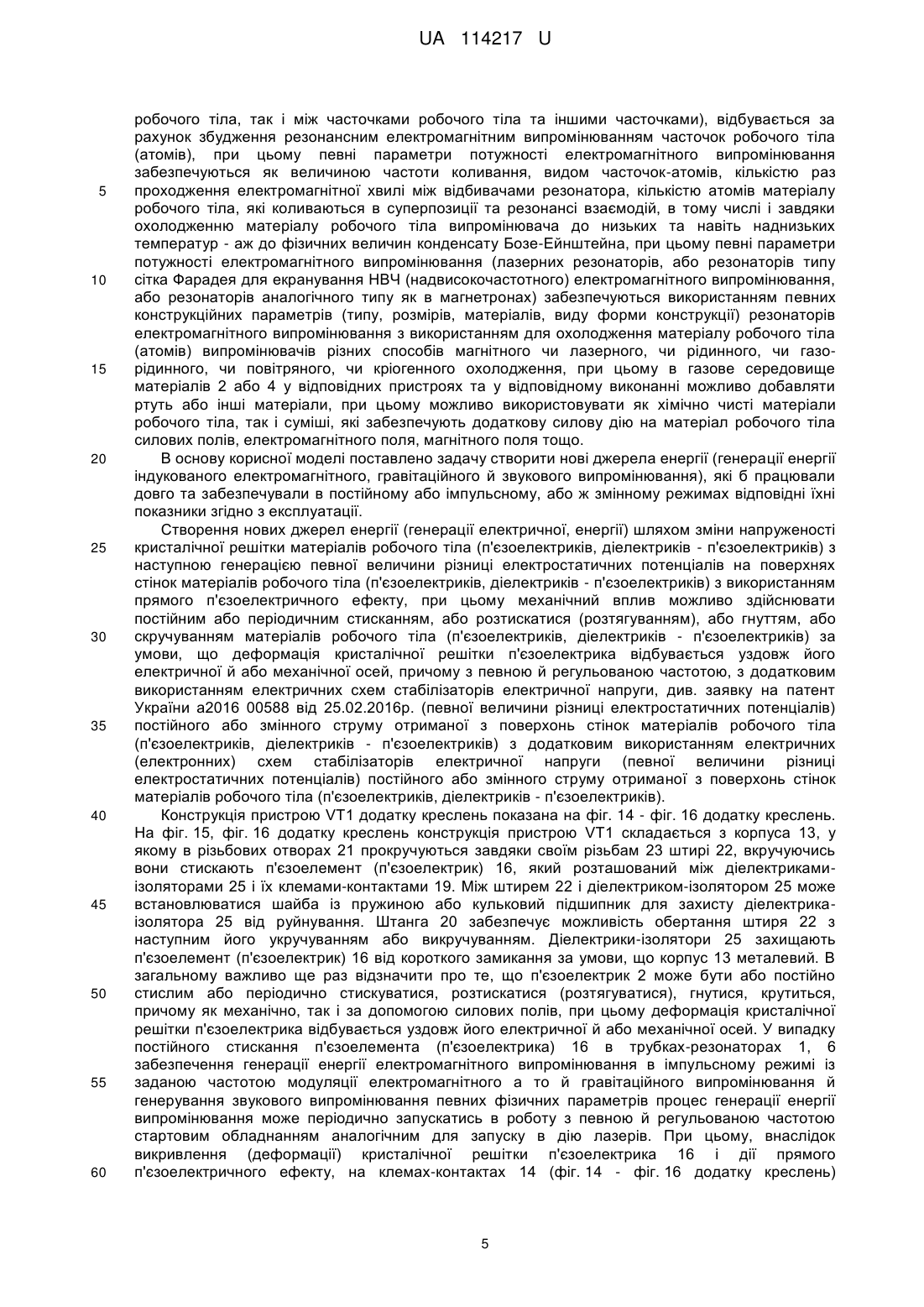 UA 114217 U

робочого тіла, так і між часточками робочого тіла та іншими часточками), відбувається за рахунок збудження резонансним електромагнітним випромінюванням часточок робочого тіла (атомів), при цьому певні параметри потужності електромагнітного випромінювання забезпечуються як величиною частоти коливання, видом часточок-атомів, кількістю раз
5 проходження електромагнітної хвилі між відбивачами резонатора, кількістю атомів матеріалу робочого тіла, які коливаються в суперпозиції та резонансі взаємодій, в тому числі і завдяки охолодженню матеріалу робочого тіла випромінювача до низьких та навіть наднизьких температур - аж до фізичних величин конденсату Бозе-Ейнштейна, при цьому певні параметри потужності електромагнітного випромінювання (лазерних резонаторів, або резонаторів типу
10 сітка Фарадея для екранування НВЧ (надвисокочастотного) електромагнітного випромінювання, або резонаторів аналогічного типу як в магнетронах) забезпечуються використанням певних конструкційних параметрів (типу, розмірів, матеріалів, виду форми конструкції) резонаторів електромагнітного випромінювання з використанням для охолодження матеріалу робочого тіла (атомів) випромінювачів різних способів магнітного чи лазерного, чи рідинного, чи газо-
15 рідинного, чи повітряного, чи кріогенного охолодження, при цьому в газове середовище матеріалів 2 або 4 у відповідних пристроях та у відповідному виконанні можливо добавляти ртуть або інші матеріали, при цьому можливо використовувати як хімічно чисті матеріали робочого тіла, так і суміші, які забезпечують додаткову силову дію на матеріал робочого тіла силових полів, електромагнітного поля, магнітного поля тощо.
20 В основу корисної моделі поставлено задачу створити нові джерела енергії (генерації енергії індукованого електромагнітного, гравітаційного й звукового випромінювання), які б працювали довго та забезпечували в постійному або імпульсному, або ж змінному режимах відповідні їхні показники згідно з експлуатації.

Створення нових джерел енергії (генерації електричної, енергії) шляхом зміни напруженості
25 кристалічної решітки матеріалів робочого тіла (п'єзоелектриків, діелектриків - п'єзоелектриків) з наступною генерацією певної величини різниці електростатичних потенціалів на поверхнях стінок матеріалів робочого тіла (п'єзоелектриків, діелектриків - п'єзоелектриків) з використанням прямого п'єзоелектричного ефекту, при цьому механічний вплив можливо здійснювати постійним або періодичним стисканням, або розтискатися (розтягуванням), або гнуттям, або
30 скручуванням матеріалів робочого тіла (п'єзоелектриків, діелектриків - п'єзоелектриків) за умови, що деформація кристалічної решітки п'єзоелектрика відбувається уздовж його електричної й або механічної осей, причому з певною й регульованою частотою, з додатковим використанням електричних схем стабілізаторів електричної напруги, див. заявку на патент України а2016 00588 від 25.02.2016р. (певної величини різниці електростатичних потенціалів)
35 постійного або змінного струму отриманої з поверхонь стінок матеріалів робочого тіла (п'єзоелектриків, діелектриків - п'єзоелектриків) з додатковим використанням електричних (електронних) схем стабілізаторів електричної напруги (певної величини різниці електростатичних потенціалів) постійного або змінного струму отриманої з поверхонь стінок матеріалів робочого тіла (п'єзоелектриків, діелектриків - п'єзоелектриків).
40 Конструкція пристрою VT1 додатку креслень показана на фіг. 14 - фіг. 16 додатку креслень. На фіг. 15, фіг. 16 додатку креслень конструкція пристрою VT1 складається з корпуса 13, у якому в різьбових отворах 21 прокручуються завдяки своїм різьбам 23 штирі 22, вкручуючись вони стискають п'єзоелемент (п'єзоелектрик) 16, який розташований між діелектриками-ізоляторами 25 і їх клемами-контактами 19. Між штирем 22 і діелектриком-ізолятором 25 може
45 встановлюватися шайба із пружиною або кульковий підшипник для захисту діелектрика-ізолятора 25 від руйнування. Штанга 20 забезпечує можливість обертання штиря 22 з наступним його укручуванням або викручуванням. Діелектрики-ізолятори 25 захищають п'єзоелемент (п'єзоелектрик) 16 від короткого замикання за умови, що корпус 13 металевий. В загальному важливо ще раз відзначити про те, що п'єзоелектрик 2 може бути або постійно
50 стислим або періодично стискуватися, розтискатися (розтягуватися), гнутися, крутиться, причому як механічно, так і за допомогою силових полів, при цьому деформація кристалічної решітки п'єзоелектрика відбувається уздовж його електричної й або механічної осей. У випадку постійного стискання п'єзоелемента (п'єзоелектрика) 16 в трубках-резонаторах 1, 6 забезпечення генерації енергії електромагнітного випромінювання в імпульсному режимі із
55 заданою частотою модуляції електромагнітного а то й гравітаційного випромінювання й генерування звукового випромінювання певних фізичних параметрів процес генерації енергії випромінювання може періодично запускатись в роботу з певною й регульованою частотою стартовим обладнанням аналогічним для запуску в дію лазерів. При цьому, внаслідок викривлення (деформації) кристалічної решітки п'єзоелектрика 16 і дії прямого
60 п'єзоелектричного ефекту, на клемах-контактах 14 (фіг. 14 - фіг. 16 додатку креслень)

5